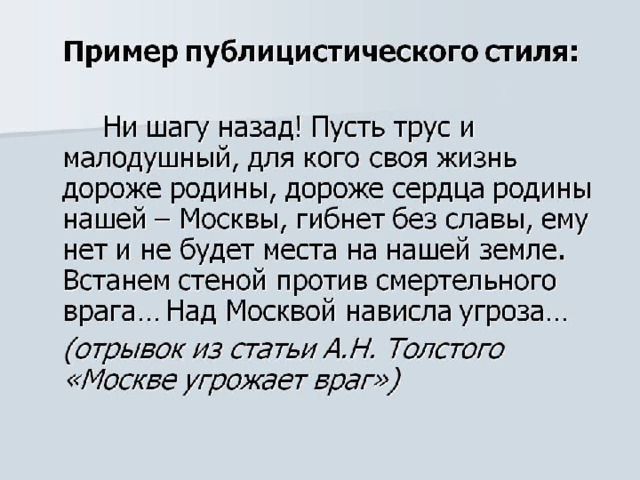 Пример публицистического стиля:

Ни шагу назад! Пусть трус и малодушный, для кого своя жизнь дороже родины, дороже сердца родины нашей – Москвы, гибнет без славы, ему нет и не будет места на нашей земле. Встанем стеной против смертельного врага… Над Москвой нависла угроза…

(отрывок из статьи А.Н. Толстого «Москве угрожает враг»)